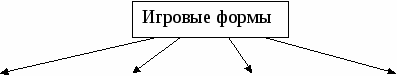 Игровые формы